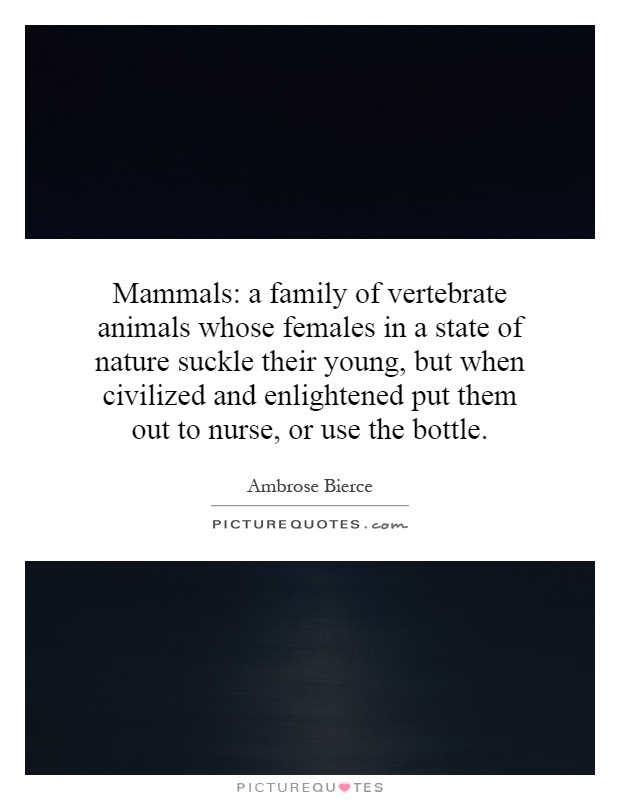 Mammals: a family of vertebrate animals whose females in a state of nature suckle their young, but when civilized and enlightened put them out to nurse, or use the bottle.

Ambrose Bierce

PICTUREQUOTES.com

PICTUREQUOTES